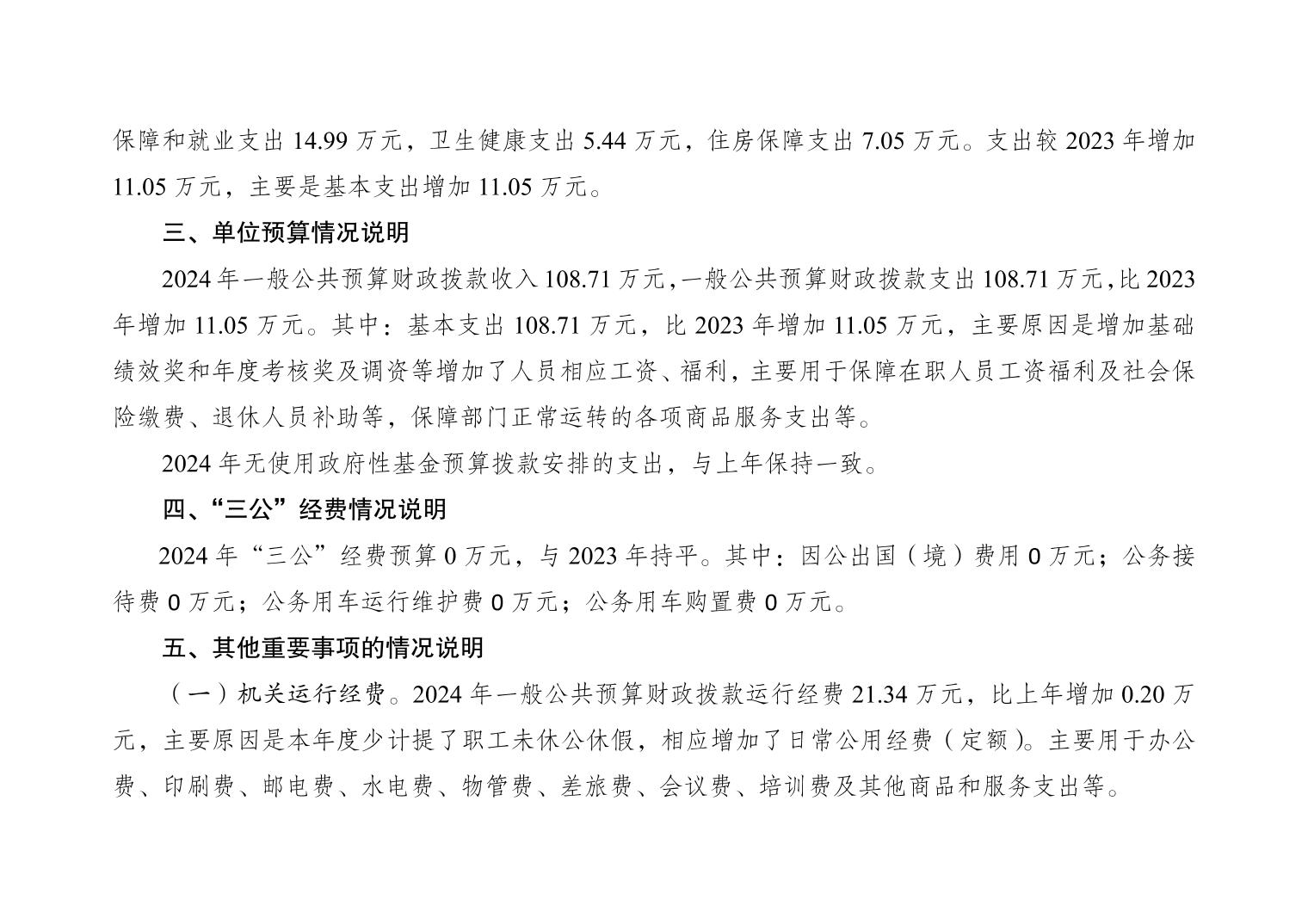 保障和就业支出 14.99 万元，卫生健康支出 5.44 万元，住房保障支出 7.05 万元。支出较 2023 年增加 11.05 万元，主要是基本支出增加 11.05 万元。

三、单位预算情况说明

2024 年一般公共预算财政拨款收入 108.71 万元，一般公共预算财政拨款支出 108.71 万元，比 2023 年增加 11.05 万元。其中：基本支出 108.71 万元，比 2023 年增加 11.05 万元，主要原因是增加基础绩效奖和年度考核奖及调资等增加了人员相应工资、福利，主要用于保障在职人员工资福利及社会保险缴费、退休人员补助等，保障部门正常运转的各项商品服务支出等。

2024 年无使用政府性基金预算拨款安排的支出，与上年保持一致。

四、“三公”经费情况说明

2024 年“三公”经费预算 0 万元，与 2023 年持平。其中：因公出国（境）费用 0 万元；公务接待费 0 万元；公务用车运行维护费 0 万元；公务用车购置费 0 万元。

五、其他重要事项的情况说明

（一）机关运行经费。2024 年一般公共预算财政拨款运行经费 21.34 万元，比上年增加 0.20 万元，主要原因是本年度少计提了职工未休公休假，相应增加了日常公用经费（定额）。主要用于办公费、印刷费、邮电费、水电费、物管费、差旅费、会议费、培训费及其他商品和服务支出等。